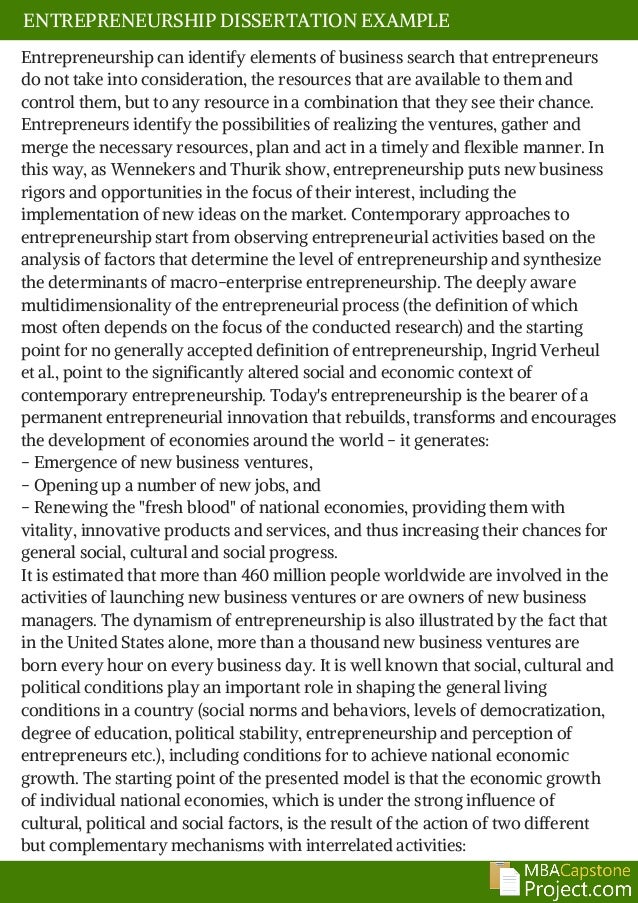 ENTREPRENEURSHIP DISSERTATION EXAMPLE

Entrepreneurship can identify elements of business search that entrepreneurs do not take into consideration, the resources that are available to them and control them, but to any resource in a combination that they see their chance. Entrepreneurs identify the possibilities of realizing the ventures, gather and merge the necessary resources, plan and act in a timely and flexible manner. In this way, as Wennekers and Thurik show, entrepreneurship puts new business rigors and opportunities in the focus of their interest, including the implementation of new ideas on the market. Contemporary approaches to entrepreneurship start from observing entrepreneurial activities based on the analysis of factors that determine the level of entrepreneurship and synthesize the determinants of macro-enterprise entrepreneurship. The deeply aware multidimensionality of the entrepreneurial process (the definition of which most often depends on the focus of the conducted research) and the starting point for no generally accepted definition of entrepreneurship, Ingrid Verheul et al., point to the significantly altered social and economic context of contemporary entrepreneurship. Today's entrepreneurship is the bearer of a permanent entrepreneurial innovation that rebuilds, transforms and encourages the development of economies around the world - it generates:
- Emergence of new business ventures,
- Opening up a number of new jobs, and
- Renewing the "fresh blood" of national economies, providing them with vitality, innovative products and services, and thus increasing their chances for general social, cultural and social progress.
It is estimated that more than 460 million people worldwide are involved in the activities of launching new business ventures or are owners of new business managers. The dynamism of entrepreneurship is also illustrated by the fact that in the United States alone, more than a thousand new business ventures are born every hour on every business day. It is well known that social, cultural and political conditions play an important role in shaping the general living conditions in a country (social norms and behaviors, levels of democratization, degree of education, political stability, entrepreneurship and perception of entrepreneurs etc.), including conditions for to achieve national economic growth. The starting point of the presented model is that the economic growth of individual national economies, which is under the strong influence of cultural, political and social factors, is the result of the action of two different but complementary mechanisms with interrelated activities:

MBACapstone Project.com